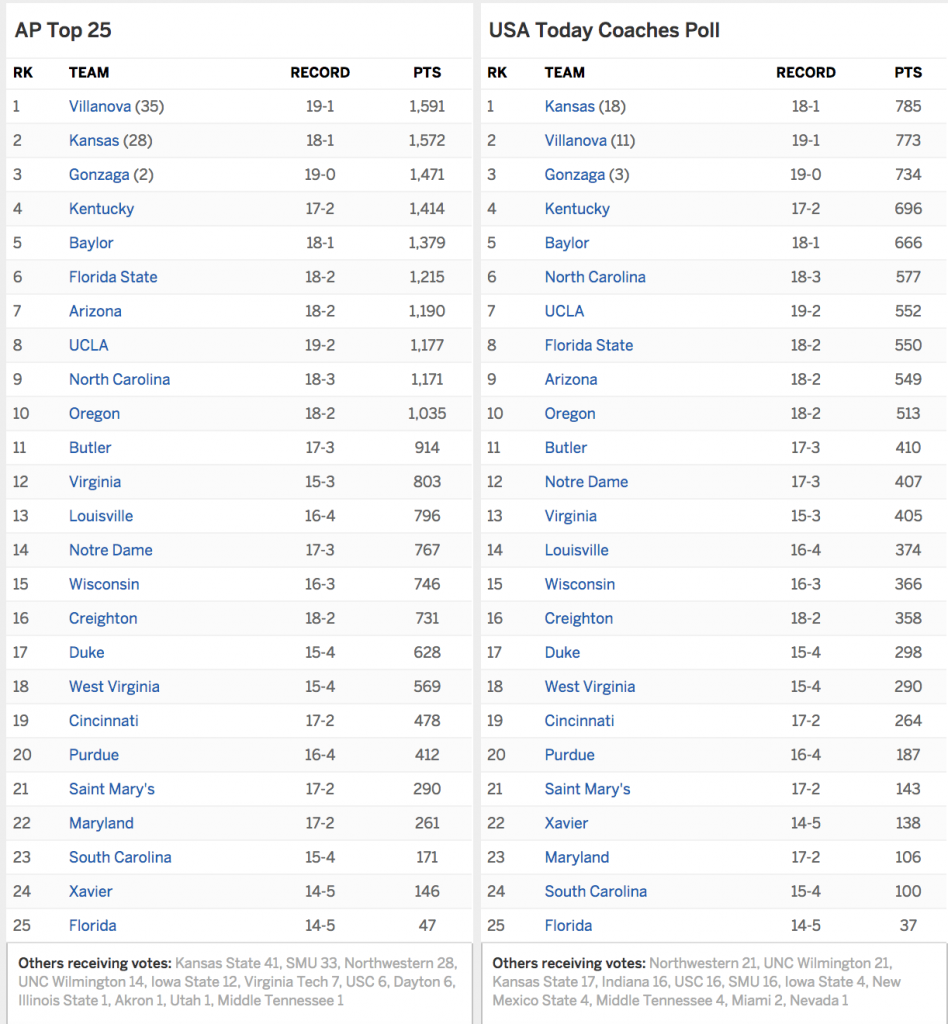 AP Top 25

| RK | TEAM | RECORD | PTS |
|---|---|---|---|
| 1 | Villanova (35) | 19-1 | 1,591 |
| 2 | Kansas (28) | 18-1 | 1,572 |
| 3 | Gonzaga (2) | 19-0 | 1,471 |
| 4 | Kentucky | 17-2 | 1,414 |
| 5 | Baylor | 18-1 | 1,379 |
| 6 | Florida State | 18-2 | 1,215 |
| 7 | Arizona | 18-2 | 1,190 |
| 8 | UCLA | 19-2 | 1,177 |
| 9 | North Carolina | 18-3 | 1,171 |
| 10 | Oregon | 18-2 | 1,035 |
| 11 | Butler | 17-3 | 914 |
| 12 | Virginia | 15-3 | 803 |
| 13 | Louisville | 16-4 | 796 |
| 14 | Notre Dame | 17-3 | 767 |
| 15 | Wisconsin | 16-3 | 746 |
| 16 | Creighton | 18-2 | 731 |
| 17 | Duke | 15-4 | 628 |
| 18 | West Virginia | 15-4 | 569 |
| 19 | Cincinnati | 17-2 | 478 |
| 20 | Purdue | 16-4 | 412 |
| 21 | Saint Mary's | 17-2 | 290 |
| 22 | Maryland | 17-2 | 261 |
| 23 | South Carolina | 15-4 | 171 |
| 24 | Xavier | 14-5 | 146 |
| 25 | Florida | 14-5 | 47 |

Others receiving votes: Kansas State 41, SMU 33, Northwestern 28, UNC Wilmington 14, Iowa State 12, Virginia Tech 7, USC 6, Dayton 6, Illinois State 1, Akron 1, Utah 1, Middle Tennessee 1

USA Today Coaches Poll

| RK | TEAM | RECORD | PTS |
|---|---|---|---|
| 1 | Kansas (18) | 18-1 | 785 |
| 2 | Villanova (11) | 19-1 | 773 |
| 3 | Gonzaga (3) | 19-0 | 734 |
| 4 | Kentucky | 17-2 | 696 |
| 5 | Baylor | 18-1 | 666 |
| 6 | North Carolina | 18-3 | 577 |
| 7 | UCLA | 19-2 | 552 |
| 8 | Florida State | 18-2 | 550 |
| 9 | Arizona | 18-2 | 549 |
| 10 | Oregon | 18-2 | 513 |
| 11 | Butler | 17-3 | 410 |
| 12 | Notre Dame | 17-3 | 407 |
| 13 | Virginia | 15-3 | 405 |
| 14 | Louisville | 16-4 | 374 |
| 15 | Wisconsin | 16-3 | 366 |
| 16 | Creighton | 18-2 | 358 |
| 17 | Duke | 15-4 | 298 |
| 18 | West Virginia | 15-4 | 290 |
| 19 | Cincinnati | 17-2 | 264 |
| 20 | Purdue | 16-4 | 187 |
| 21 | Saint Mary's | 17-2 | 143 |
| 22 | Xavier | 14-5 | 138 |
| 23 | Maryland | 17-2 | 106 |
| 24 | South Carolina | 15-4 | 100 |
| 25 | Florida | 14-5 | 37 |

Others receiving votes: Northwestern 21, UNC Wilmington 21, Kansas State 17, Indiana 16, USC 16, SMU 16, Iowa State 4, New Mexico State 4, Middle Tennessee 4, Miami 2, Nevada 1